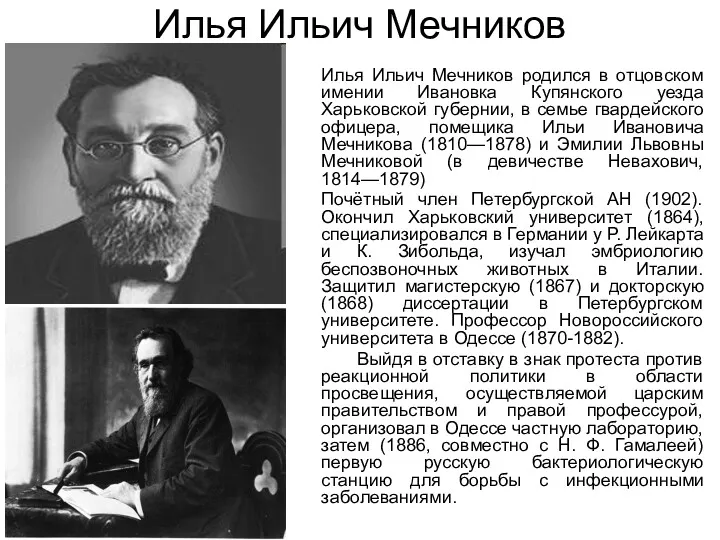 Илья Ильич Мечников

Илья Ильич Мечников родился в отцовском имении Ивановка Купянского уезда Харьковской губернии, в семье гвардейского офицера, помещика Ильи Ивановича Мечникова (1810—1878) и Эмилии Львовны Мечниковой (в девичестве Невахович, 1814—1879)

Почётный член Петербургской АН (1902). Окончил Харьковский университет (1864), специализировался в Германии у Р. Лейкарта и К. Зибольда, изучал эмбриологию беспозвоночных животных в Италии. Защитил магистерскую (1867) и докторскую (1868) диссертации в Петербургском университете. Профессор Новороссийского университета в Одессе (1870-1882).

Выйдя в отставку в знак протеста против реакционной политики в области просвещения, осуществляемой царским правительством и правой профессурой, организовал в Одессе частную лабораторию, затем (1886, совместно с Н. Ф. Гамалеей) первую русскую бактериологическую станцию для борьбы с инфекционными заболеваниями.